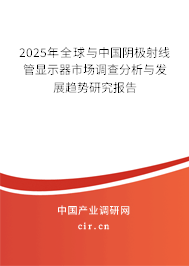 2025年全球与中国阴极射线管显示器市场调查分析与发展趋势研究报告

中国产业调研网
cir.cn